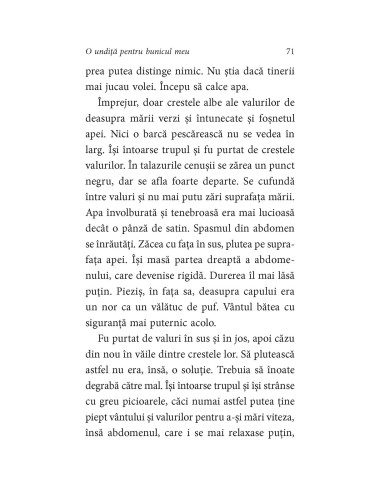 O undiță pentru bunicul meu 71

prea putea distinge nimic. Nu știa dacă tinerii mai jucau volei. Începu să calce apa.

Împrejur, doar crestele albe ale valurilor de deasupra mării verzi și întunecate și foșnetul apei. Nici o barcă pescărească nu se vedea în larg. Își întoarse trupul și fu purtat de crestele valurilor. În talazurile cenușii se zărea un punct negru, dar se afla foarte departe. Se cufundă între valuri și nu mai putu zări suprafața mării. Apa învolburată și tenebroasă era mai lucioasă decât o pânză de satin. Spasmul din abdomen se înrăutăți. Zăcea cu fața în sus, plutea pe suprafața apei. Își masă partea dreaptă a abdomenului, care devenise rigidă. Durerea îl mai lăsă puțin. Pieziș, în fața sa, deasupra capului era un nor ca un vălătuc de puf. Vântul bătea cu siguranță mai puternic acolo.

Fu purtat de valuri în sus și în jos, apoi căzu din nou în văile dintre crestele lor. Să plutească astfel nu era, însă, o soluție. Trebuia să înoate degrabă către mal. Își întoarse trupul și își strânse cu greu picioarele, căci numai astfel putea ține piept vântului și valurilor pentru a-și mări viteza, însă abdomenul, care i se mai relaxase puțin,